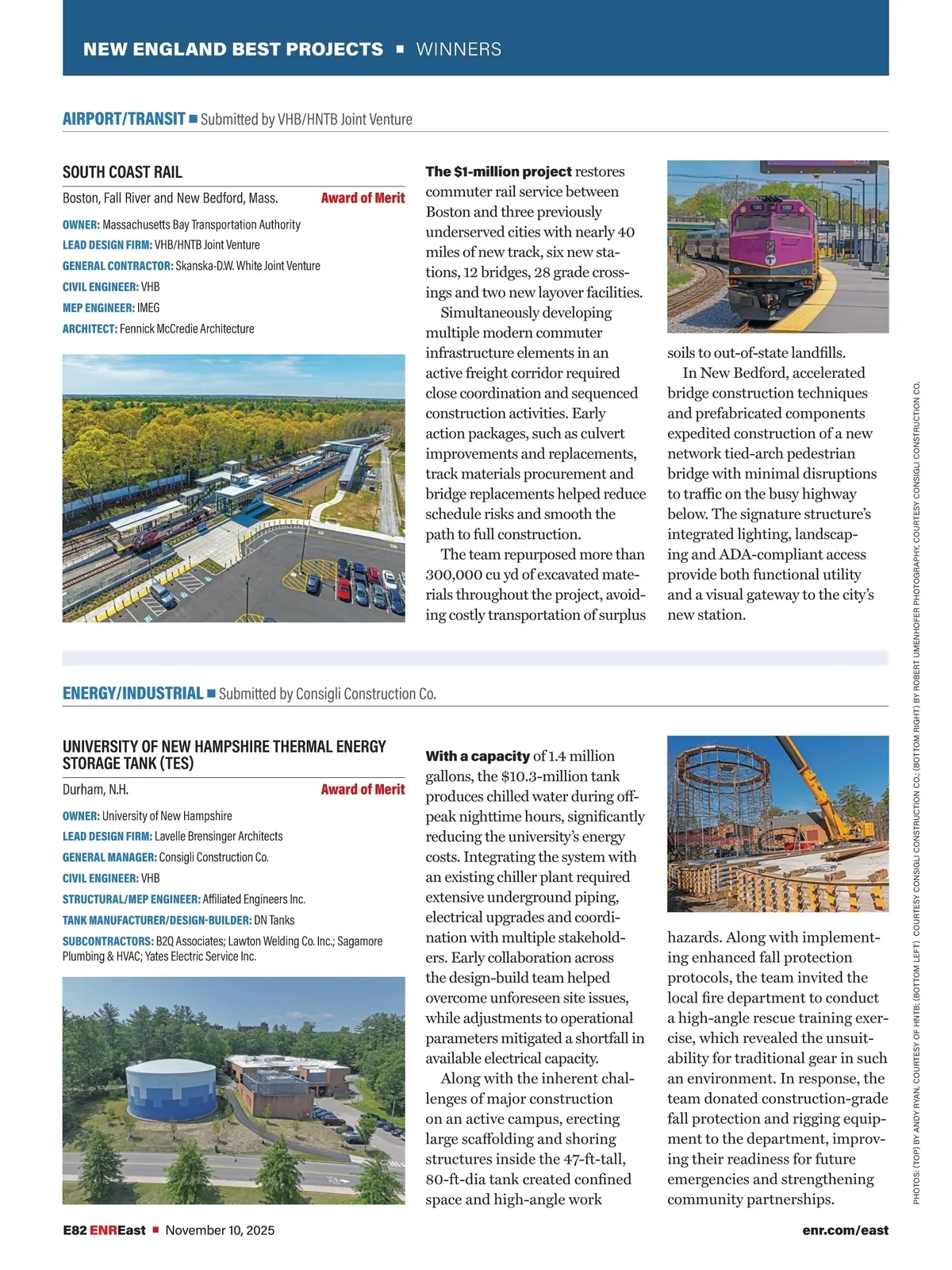 NEW ENGLAND BEST PROJECTS ■ WINNERS

AIRPORT/TRANSIT ■ Submitted by VHB/HNTB Joint Venture

SOUTH COAST RAIL

Boston, Fall River and New Bedford, Mass. Award of Merit

OWNER: Massachusetts Bay Transportation Authority
LEAD DESIGN FIRM: VHB/HNTB Joint Venture
GENERAL CONTRACTOR: Skanska-D.W. White Joint Venture
CIVIL ENGINEER: VHB
MEP ENGINEER: IMEG
ARCHITECT: Fennick McCredie Architecture

The $1-million project restores commuter rail service between Boston and three previously underserved cities with nearly 40 miles of new track, six new stations, 12 bridges, 28 grade crossings and two new layover facilities.

Simultaneously developing multiple modern commuter infrastructure elements in an active freight corridor required close coordination and sequenced construction activities. Early action packages, such as culvert improvements and replacements, track materials procurement and bridge replacements helped reduce schedule risks and smooth the path to full construction.

The team repurposed more than 300,000 cu yd of excavated materials throughout the project, avoiding costly transportation of surplus soils to out-of-state landfills.

In New Bedford, accelerated bridge construction techniques and prefabricated components expedited construction of a new network tied-arch pedestrian bridge with minimal disruptions to traffic on the busy highway below. The signature structure's integrated lighting, landscaping and ADA-compliant access provide both functional utility and a visual gateway to the city's new station.

ENERGY/INDUSTRIAL ■ Submitted by Consigli Construction Co.

UNIVERSITY OF NEW HAMPSHIRE THERMAL ENERGY STORAGE TANK (TES)

Durham, N.H. Award of Merit

OWNER: University of New Hampshire
LEAD DESIGN FIRM: Lavelle Brensinger Architects
GENERAL MANAGER: Consigli Construction Co.
CIVIL ENGINEER: VHB
STRUCTURAL/MEP ENGINEER: Affiliated Engineers Inc.
TANK MANUFACTURER/DESIGN-BUILDER: DN Tanks
SUBCONTRACTORS: B2Q Associates; Lawton Welding Co. Inc.; Sagamore Plumbing & HVAC; Yates Electric Service Inc.

With a capacity of 1.4 million gallons, the $10.3-million tank produces chilled water during off-peak nighttime hours, significantly reducing the university's energy costs. Integrating the system with an existing chiller plant required extensive underground piping, electrical upgrades and coordination with multiple stakeholders. Early collaboration across the design-build team helped overcome unforeseen site issues, while adjustments to operational parameters mitigated a shortfall in available electrical capacity.

Along with the inherent challenges of major construction on an active campus, erecting large scaffolding and shoring structures inside the 47-ft-tall, 80-ft-dia tank created confined space and high-angle work hazards. Along with implementing enhanced fall protection protocols, the team invited the local fire department to conduct a high-angle rescue training exercise, which revealed the unsuitability for traditional gear in such an environment. In response, the team donated construction-grade fall protection and rigging equipment to the department, improving their readiness for future emergencies and strengthening community partnerships.

PHOTOS: (TOP) BY ANDY RYAN, COURTESY OF HNTB; (BOTTOM LEFT) COURTESY CONSIGLI CONSTRUCTION CO.; (BOTTOM RIGHT) BY ROBERT UMENHOFER PHOTOGRAPHY, COURTESY CONSIGLI CONSTRUCTION CO.

E82 ENREast ■ November 10, 2025 enr.com/east